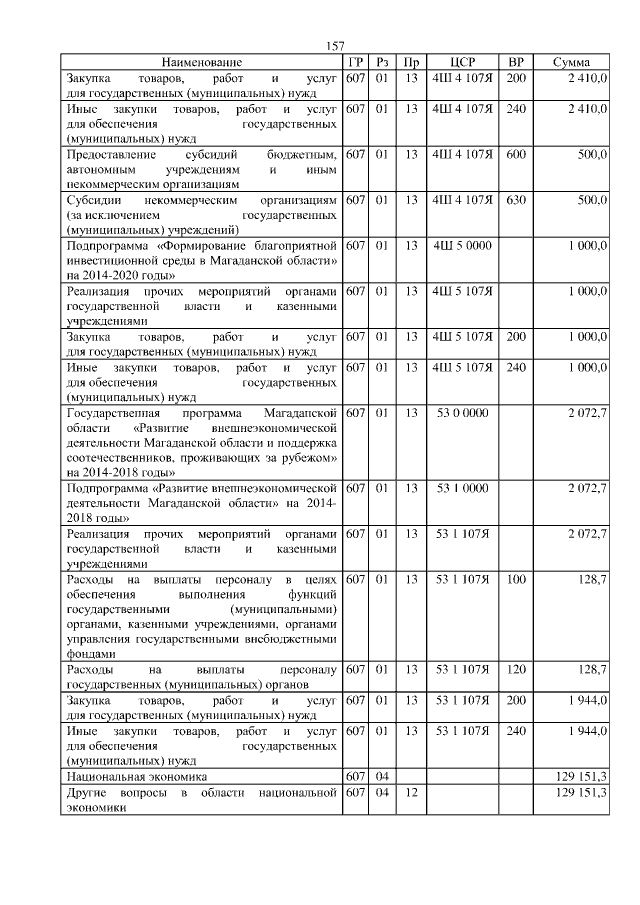 157

| Наименование | ГР | Рз | Пр | ЦСР | ВР | Сумма |
|---|---|---|---|---|---|---|
| Закупка товаров, работ и услуг для государственных (муниципальных) нужд | 607 | 01 | 13 | 4Ш 4 107Я | 200 | 2 410,0 |
| Иные закупки товаров, работ и услуг для обеспечения государственных (муниципальных) нужд | 607 | 01 | 13 | 4Ш 4 107Я | 240 | 2 410,0 |
| Предоставление субсидий бюджетным, автономным учреждениям и иным некоммерческим организациям | 607 | 01 | 13 | 4Ш 4 107Я | 600 | 500,0 |
| Субсидии некоммерческим организациям (за исключением государственных (муниципальных) учреждений) | 607 | 01 | 13 | 4Ш 4 107Я | 630 | 500,0 |
| Подпрограмма «Формирование благоприятной инвестиционной среды в Магаданской области» на 2014-2020 годы» | 607 | 01 | 13 | 4Ш 5 0000 | | 1 000,0 |
| Реализация прочих мероприятий органами государственной власти и казенными учреждениями | 607 | 01 | 13 | 4Ш 5 107Я | | 1 000,0 |
| Закупка товаров, работ и услуг для государственных (муниципальных) нужд | 607 | 01 | 13 | 4Ш 5 107Я | 200 | 1 000,0 |
| Иные закупки товаров, работ и услуг для обеспечения государственных (муниципальных) нужд | 607 | 01 | 13 | 4Ш 5 107Я | 240 | 1 000,0 |
| Государственная программа Магаданской области «Развитие внешнеэкономической деятельности Магаданской области и поддержка соотечественников, проживающих за рубежом» на 2014-2018 годы» | 607 | 01 | 13 | 53 0 0000 | | 2 072,7 |
| Подпрограмма «Развитие внешнеэкономической деятельности Магаданской области» на 2014-2018 годы» | 607 | 01 | 13 | 53 1 0000 | | 2 072,7 |
| Реализация прочих мероприятий органами государственной власти и казенными учреждениями | 607 | 01 | 13 | 53 1 107Я | | 2 072,7 |
| Расходы на выплаты персоналу в целях обеспечения выполнения функций государственными (муниципальными) органами, казенными учреждениями, органами управления государственными внебюджетными фондами | 607 | 01 | 13 | 53 1 107Я | 100 | 128,7 |
| Расходы на выплаты персоналу государственных (муниципальных) органов | 607 | 01 | 13 | 53 1 107Я | 120 | 128,7 |
| Закупка товаров, работ и услуг для государственных (муниципальных) нужд | 607 | 01 | 13 | 53 1 107Я | 200 | 1 944,0 |
| Иные закупки товаров, работ и услуг для обеспечения государственных (муниципальных) нужд | 607 | 01 | 13 | 53 1 107Я | 240 | 1 944,0 |
| Национальная экономика | 607 | 04 | | | | 129 151,3 |
| Другие вопросы в области национальной экономики | 607 | 04 | 12 | | | 129 151,3 |